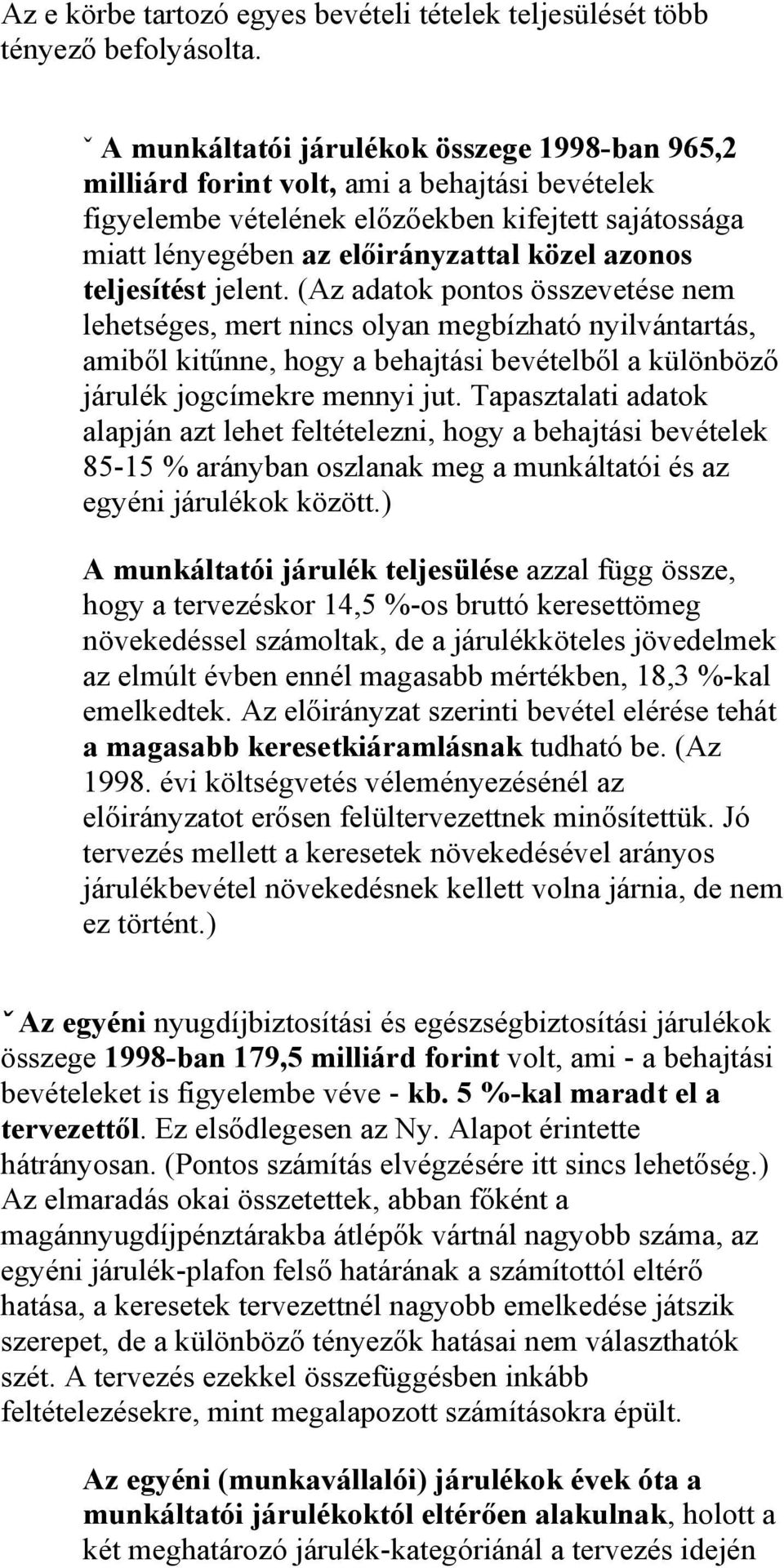 Az e körbe tartozó egyes bevételi tételek teljesülését több tényező befolyásolta.

ˇ A munkáltatói járulékok összege 1998-ban 965,2 milliárd forint volt, ami a behajtási bevételek figyelembe vételének előzőekben kifejtett sajátossága miatt lényegében az előirányzattal közel azonos teljesítést jelent. (Az adatok pontos összevetése nem lehetséges, mert nincs olyan megbízható nyilvántartás, amiből kitűnne, hogy a behajtási bevételből a különböző járulék jogcímekre mennyi jut. Tapasztalati adatok alapján azt lehet feltételezni, hogy a behajtási bevételek 85-15 % arányban oszlanak meg a munkáltatói és az egyéni járulékok között.)

A munkáltatói járulék teljesülése azzal függ össze, hogy a tervezéskor 14,5 %-os bruttó keresettömeg növekedéssel számoltak, de a járulékköteles jövedelmek az elmúlt évben ennél magasabb mértékben, 18,3 %-kal emelkedtek. Az előirányzat szerinti bevétel elérése tehát a magasabb keresetkiáramlásnak tudható be. (Az 1998. évi költségvetés véleményezésénél az előirányzatot erősen felültervezettnek minősítettük. Jó tervezés mellett a keresetek növekedésével arányos járulékbevétel növekedésnek kellett volna járnia, de nem ez történt.)

ˇAz egyéni nyugdíjbiztosítási és egészségbiztosítási járulékok összege 1998-ban 179,5 milliárd forint volt, ami - a behajtási bevételeket is figyelembe véve - kb. 5 %-kal maradt el a tervezettől. Ez elsődlegesen az Ny. Alapot érintette hátrányosan. (Pontos számítás elvégzésére itt sincs lehetőség.) Az elmaradás okai összetettek, abban főként a magánnyugdíjpénztárakba átlépők vártnál nagyobb száma, az egyéni járulék-plafon felső határának a számítottól eltérő hatása, a keresetek tervezettnél nagyobb emelkedése játszik szerepet, de a különböző tényezők hatásai nem választhatók szét. A tervezés ezekkel összefüggésben inkább feltételezésekre, mint megalapozott számításokra épült.

Az egyéni (munkavállalói) járulékok évek óta a munkáltatói járulékoktól eltérően alakulnak, holott a két meghatározó járulék-kategóriánál a tervezés idején